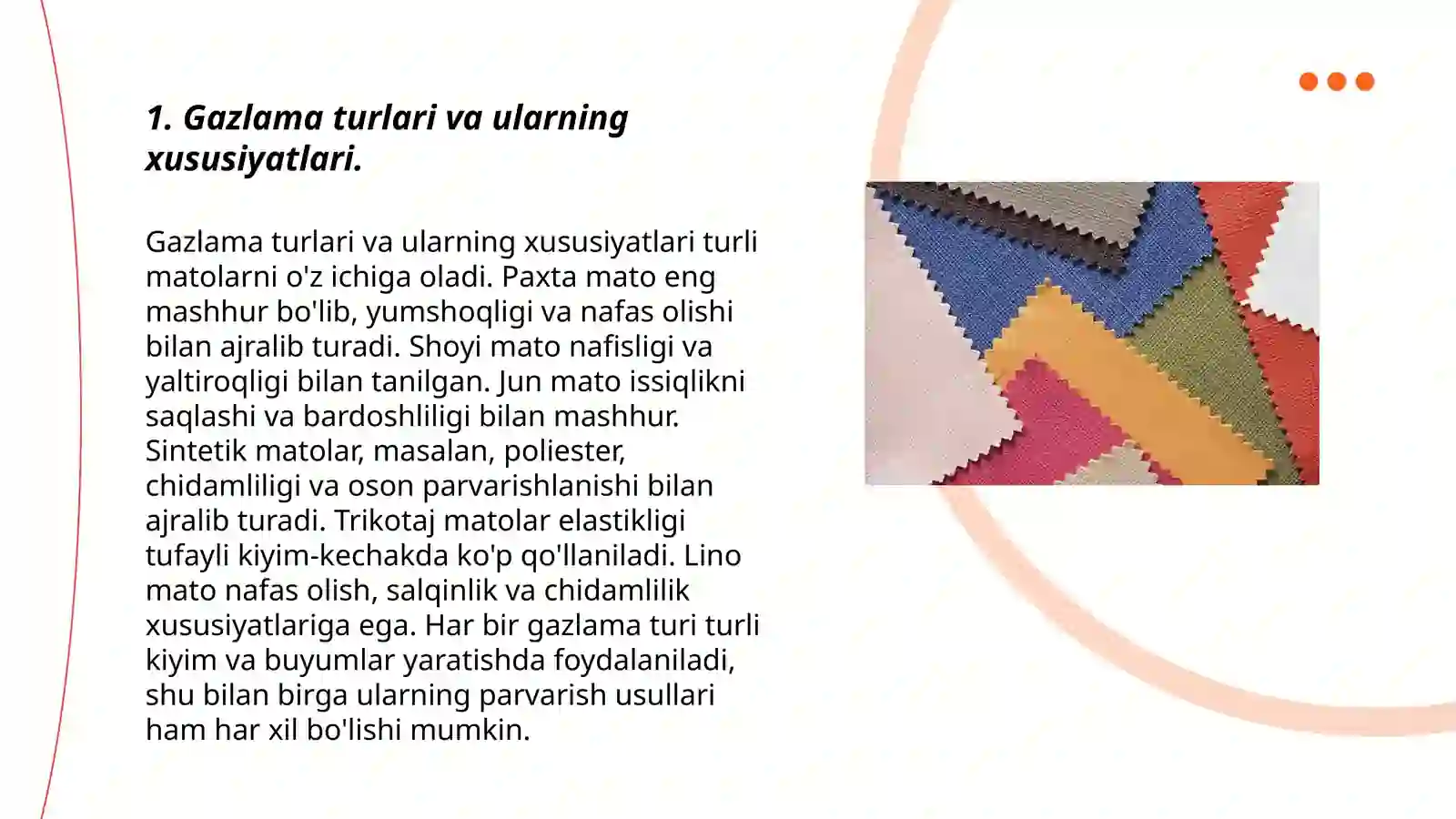 1. Gazlama turlari va ularning xususiyatlari.

Gazlama turlari va ularning xususiyatlari turli matolarni o'z ichiga oladi. Paxta mato eng mashhur bo'lib, yumshoqligi va nafas olishi bilan ajralib turadi. Shoyi mato nafisligi va yaltiroqligi bilan tanilgan. Jun mato issiqlikni saqlashi va bardoshliligi bilan mashhur. Sintetik matolar, masalan, poliester, chidamliligi va oson parvarishlanishi bilan ajralib turadi. Trikotaj matolar elastikligi tufayli kiyim-kechakda ko'p qo'llaniladi. Lino mato nafas olish, salqinlik va chidamlilik xususiyatlariga ega. Har bir gazlama turi turli kiyim va buyumlar yaratishda foydalaniladi, shu bilan birga ularning parvarish usullari ham har xil bo'lishi mumkin.